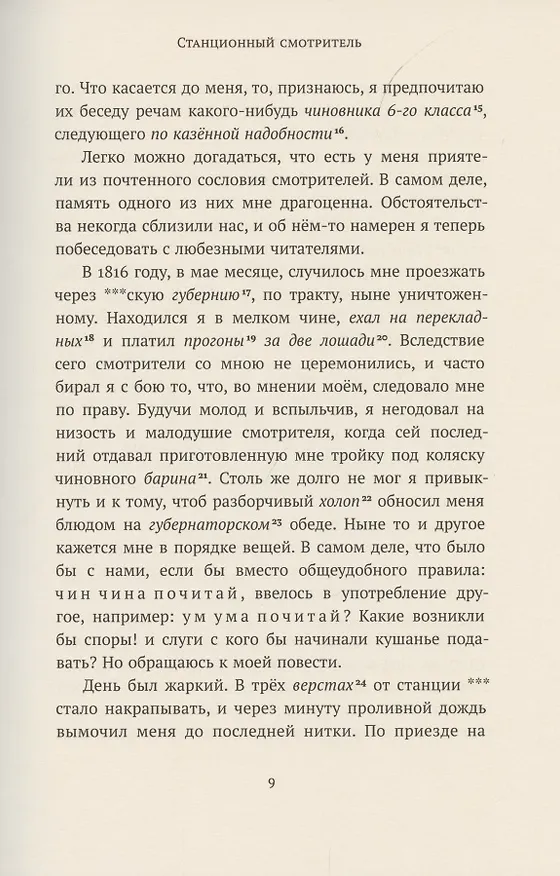 Станционный смотритель

го. Что касается до меня, то, признаюсь, я предпочитаю их беседу речам какого-нибудь чиновника 6-го класса$^{15}$, следующего по казённой надобности$^{16}$.

Легко можно догадаться, что есть у меня приятели из почтенного сословия смотрителей. В самом деле, память одного из них мне драгоценна. Обстоятельства некогда сблизили нас, и об нём-то намерен я теперь побеседовать с любезными читателями.

В 1816 году, в мае месяце, случилось мне проезжать через ***скую губернию$^{17}$, по тракту, ныне уничтоженному. Находился я в мелком чине, ехал на перекладных$^{18}$ и платил прогоны$^{19}$ за две лошади$^{20}$. Вследствие сего смотрители со мною не церемонились, и часто бирал я с бою то, что, во мнении моём, следовало мне по праву. Будучи молод и вспыльчив, я негодовал на низость и малодушие смотрителя, когда сей последний отдавал приготовленную мне тройку под коляску чиновного барина$^{21}$. Столь же долго не мог я привыкнуть и к тому, чтоб разборчивый холоп$^{22}$ обносил меня блюдом на губернаторском$^{23}$ обеде. Ныне то и другое кажется мне в порядке вещей. В самом деле, что было бы с нами, если бы вместо общеудобного правила: чин чина почитай, ввелось в употребление другое, например: ум ума почитай? Какие возникли бы споры! и слуги с кого бы начинали кушанье подавать? Но обращаюсь к моей повести.

День был жаркий. В трёх верстах$^{24}$ от станции *** стало накрапывать, и через минуту проливной дождь вымочил меня до последней нитки. По приезде на

9